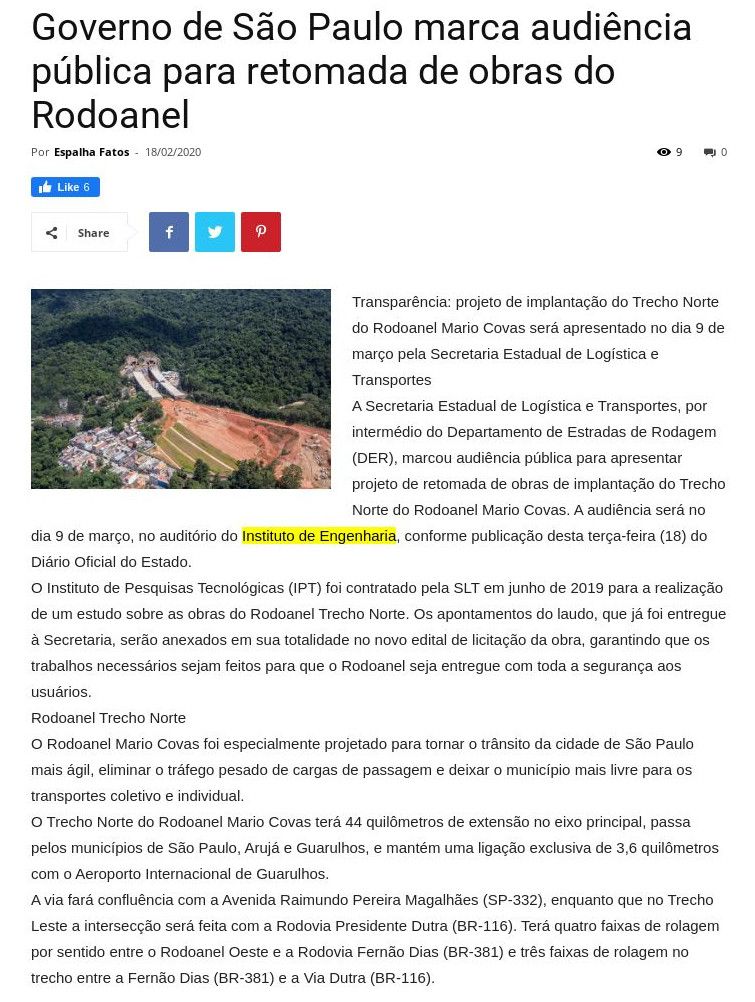 Governo de São Paulo marca audiência pública para retomada de obras do Rodoanel

Por Espalha Fatos - 18/02/2020

9 0

Like 6

Share

Transparência: projeto de implantação do Trecho Norte do Rodoanel Mario Covas será apresentado no dia 9 de março pela Secretaria Estadual de Logística e Transportes

A Secretaria Estadual de Logística e Transportes, por intermédio do Departamento de Estradas de Rodagem (DER), marcou audiência pública para apresentar projeto de retomada de obras de implantação do Trecho Norte do Rodoanel Mario Covas. A audiência será no dia 9 de março, no auditório do Instituto de Engenharia, conforme publicação desta terça-feira (18) do Diário Oficial do Estado.

O Instituto de Pesquisas Tecnológicas (IPT) foi contratado pela SLT em junho de 2019 para a realização de um estudo sobre as obras do Rodoanel Trecho Norte. Os apontamentos do laudo, que já foi entregue à Secretaria, serão anexados em sua totalidade no novo edital de licitação da obra, garantindo que os trabalhos necessários sejam feitos para que o Rodoanel seja entregue com toda a segurança aos usuários.

Rodoanel Trecho Norte

O Rodoanel Mario Covas foi especialmente projetado para tornar o trânsito da cidade de São Paulo mais ágil, eliminar o tráfego pesado de cargas de passagem e deixar o município mais livre para os transportes coletivo e individual.

O Trecho Norte do Rodoanel Mario Covas terá 44 quilômetros de extensão no eixo principal, passa pelos municípios de São Paulo, Arujá e Guarulhos, e mantém uma ligação exclusiva de 3,6 quilômetros com o Aeroporto Internacional de Guarulhos.

A via fará confluência com a Avenida Raimundo Pereira Magalhães (SP-332), enquanto que no Trecho Leste a intersecção será feita com a Rodovia Presidente Dutra (BR-116). Terá quatro faixas de rolagem por sentido entre o Rodoanel Oeste e a Rodovia Fernão Dias (BR-381) e três faixas de rolagem no trecho entre a Fernão Dias (BR-381) e a Via Dutra (BR-116).